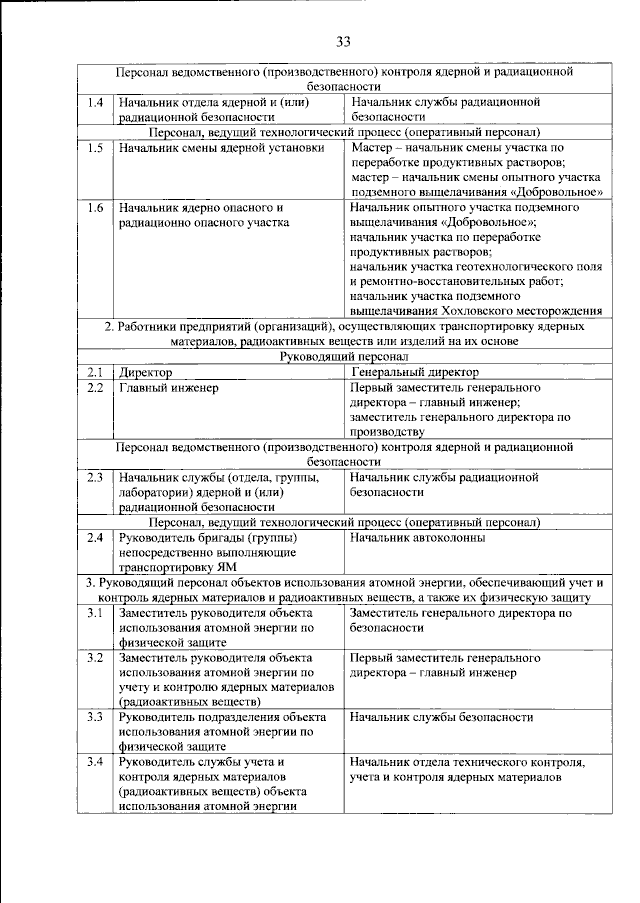 33

| Персонал ведомственного (производственного) контроля ядерной и радиационной безопасности | | |
|---|---|---|
| 1.4 | Начальник отдела ядерной и (или) радиационной безопасности | Начальник службы радиационной безопасности |
| Персонал, ведущий технологический процесс (оперативный персонал) | | |
| 1.5 | Начальник смены ядерной установки | Мастер – начальник смены участка по переработке продуктивных растворов; мастер – начальник смены опытного участка подземного выщелачивания «Добровольное» |
| 1.6 | Начальник ядерно опасного и радиационно опасного участка | Начальник опытного участка подземного выщелачивания «Добровольное»; начальник участка по переработке продуктивных растворов; начальник участка геотехнологического поля и ремонтно-восстановительных работ; начальник участка подземного выщелачивания Хохловского месторождения |
| 2. Работники предприятий (организаций), осуществляющих транспортировку ядерных материалов, радиоактивных веществ или изделий на их основе | | |
| Руководящий персонал | | |
| 2.1 | Директор | Генеральный директор |
| 2.2 | Главный инженер | Первый заместитель генерального директора – главный инженер; заместитель генерального директора по производству |
| Персонал ведомственного (производственного) контроля ядерной и радиационной безопасности | | |
| 2.3 | Начальник службы (отдела, группы, лаборатории) ядерной и (или) радиационной безопасности | Начальник службы радиационной безопасности |
| Персонал, ведущий технологический процесс (оперативный персонал) | | |
| 2.4 | Руководитель бригады (группы) непосредственно выполняющие транспортировку ЯМ | Начальник автоколонны |
| 3. Руководящий персонал объектов использования атомной энергии, обеспечивающий учет и контроль ядерных материалов и радиоактивных веществ, а также их физическую защиту | | |
| 3.1 | Заместитель руководителя объекта использования атомной энергии по физической защите | Заместитель генерального директора по безопасности |
| 3.2 | Заместитель руководителя объекта использования атомной энергии по учету и контролю ядерных материалов (радиоактивных веществ) | Первый заместитель генерального директора – главный инженер |
| 3.3 | Руководитель подразделения объекта использования атомной энергии по физической защите | Начальник службы безопасности |
| 3.4 | Руководитель службы учета и контроля ядерных материалов (радиоактивных веществ) объекта использования атомной энергии | Начальник отдела технического контроля, учета и контроля ядерных материалов |